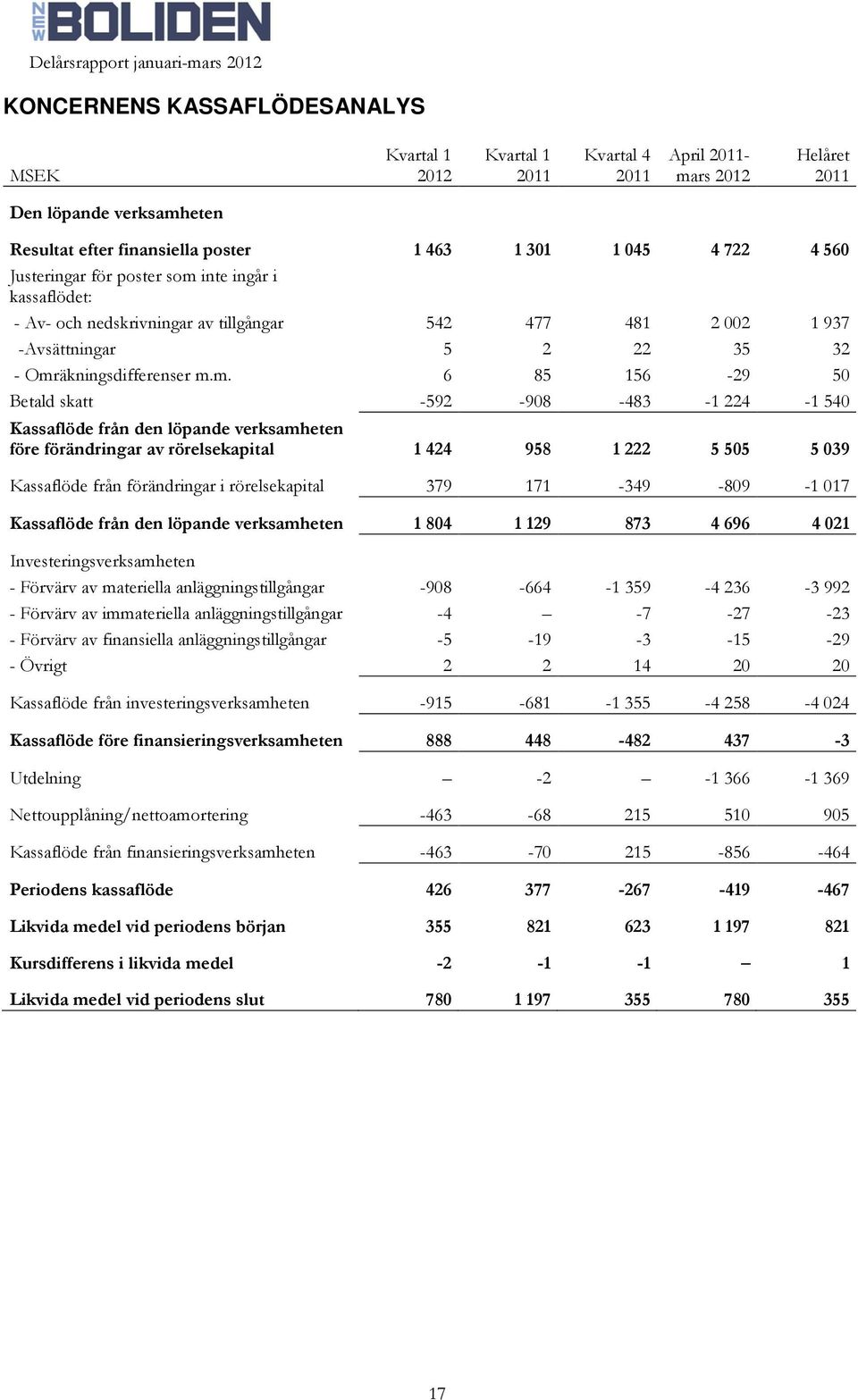 NEW BOLIDEN

Delårsrapport januari-mars 2012

KONCERNENS KASSAFLÖDESANALYS

| MSEK | Kvartal 1 2012 | Kvartal 1 2011 | Kvartal 4 2011 | April 2011-mars 2012 | Helåret 2011 |
|---|---|---|---|---|---|
| Den löpande verksamheten | | | | | |
| Resultat efter finansiella poster | 1 463 | 1 301 | 1 045 | 4 722 | 4 560 |
| Justeringar för poster som inte ingår i kassaflödet: | | | | | |
| - Av- och nedskrivningar av tillgångar | 542 | 477 | 481 | 2 002 | 1 937 |
| -Avsättningar | 5 | 2 | 22 | 35 | 32 |
| - Omräkningsdifferenser m.m. | 6 | 85 | 156 | -29 | 50 |
| Betald skatt | -592 | -908 | -483 | -1 224 | -1 540 |
| Kassaflöde från den löpande verksamheten före förändringar av rörelsekapital | 1 424 | 958 | 1 222 | 5 505 | 5 039 |
| Kassaflöde från förändringar i rörelsekapital | 379 | 171 | -349 | -809 | -1 017 |
| Kassaflöde från den löpande verksamheten | 1 804 | 1 129 | 873 | 4 696 | 4 021 |
| Investeringsverksamheten | | | | | |
| - Förvärv av materiella anläggningstillgångar | -908 | -664 | -1 359 | -4 236 | -3 992 |
| - Förvärv av immateriella anläggningstillgångar | -4 | – | -7 | -27 | -23 |
| - Förvärv av finansiella anläggningstillgångar | -5 | -19 | -3 | -15 | -29 |
| - Övrigt | 2 | 2 | 14 | 20 | 20 |
| Kassaflöde från investeringsverksamheten | -915 | -681 | -1 355 | -4 258 | -4 024 |
| Kassaflöde före finansieringsverksamheten | 888 | 448 | -482 | 437 | -3 |
| Utdelning | – | -2 | – | -1 366 | -1 369 |
| Nettoupplåning/nettoamortering | -463 | -68 | 215 | 510 | 905 |
| Kassaflöde från finansieringsverksamheten | -463 | -70 | 215 | -856 | -464 |
| Periodens kassaflöde | 426 | 377 | -267 | -419 | -467 |
| Likvida medel vid periodens början | 355 | 821 | 623 | 1 197 | 821 |
| Kursdifferens i likvida medel | -2 | -1 | -1 | – | 1 |
| Likvida medel vid periodens slut | 780 | 1 197 | 355 | 780 | 355 |

17